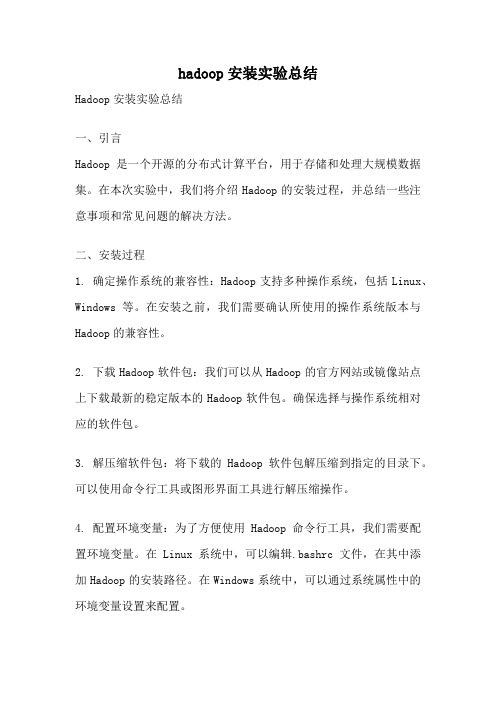 hadoop 安装实验总结

Hadoop 安装实验总结

一、引言

Hadoop 是一个开源的分布式计算平台，用于存储和处理大规模数据集。在本次实验中，我们将介绍 Hadoop 的安装过程，并总结一些注意事项和常见问题的解决方法。

二、安装过程

1. 确定操作系统的兼容性：Hadoop 支持多种操作系统，包括 Linux、Windows 等。在安装之前，我们需要确认所使用的操作系统版本与 Hadoop 的兼容性。

2. 下载 Hadoop 软件包：我们可以从 Hadoop 的官方网站或镜像站点上下载最新的稳定版本的 Hadoop 软件包。确保选择与操作系统相对应的软件包。

3. 解压缩软件包：将下载的 Hadoop 软件包解压缩到指定的目录下。可以使用命令行工具或图形界面工具进行解压缩操作。

4. 配置环境变量：为了方便使用 Hadoop 命令行工具，我们需要配置环境变量。在 Linux 系统中，可以编辑.bashrc 文件，在其中添加 Hadoop 的安装路径。在 Windows 系统中，可以通过系统属性中的环境变量设置来配置。